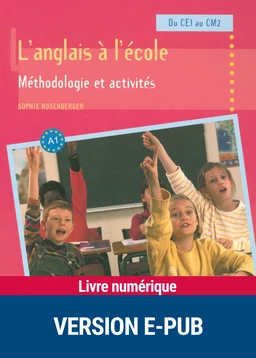 Du CE1 au CM2

L'anglais à l'école

Méthodologie et activités

SOPHIE ROSENBERGER

A1

Livre numérique

VERSION E-PUB